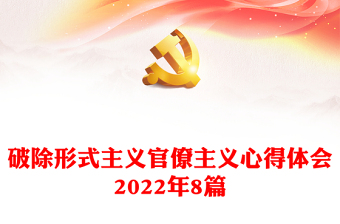 破除形式主义官僚主义心得体会
2022年8篇